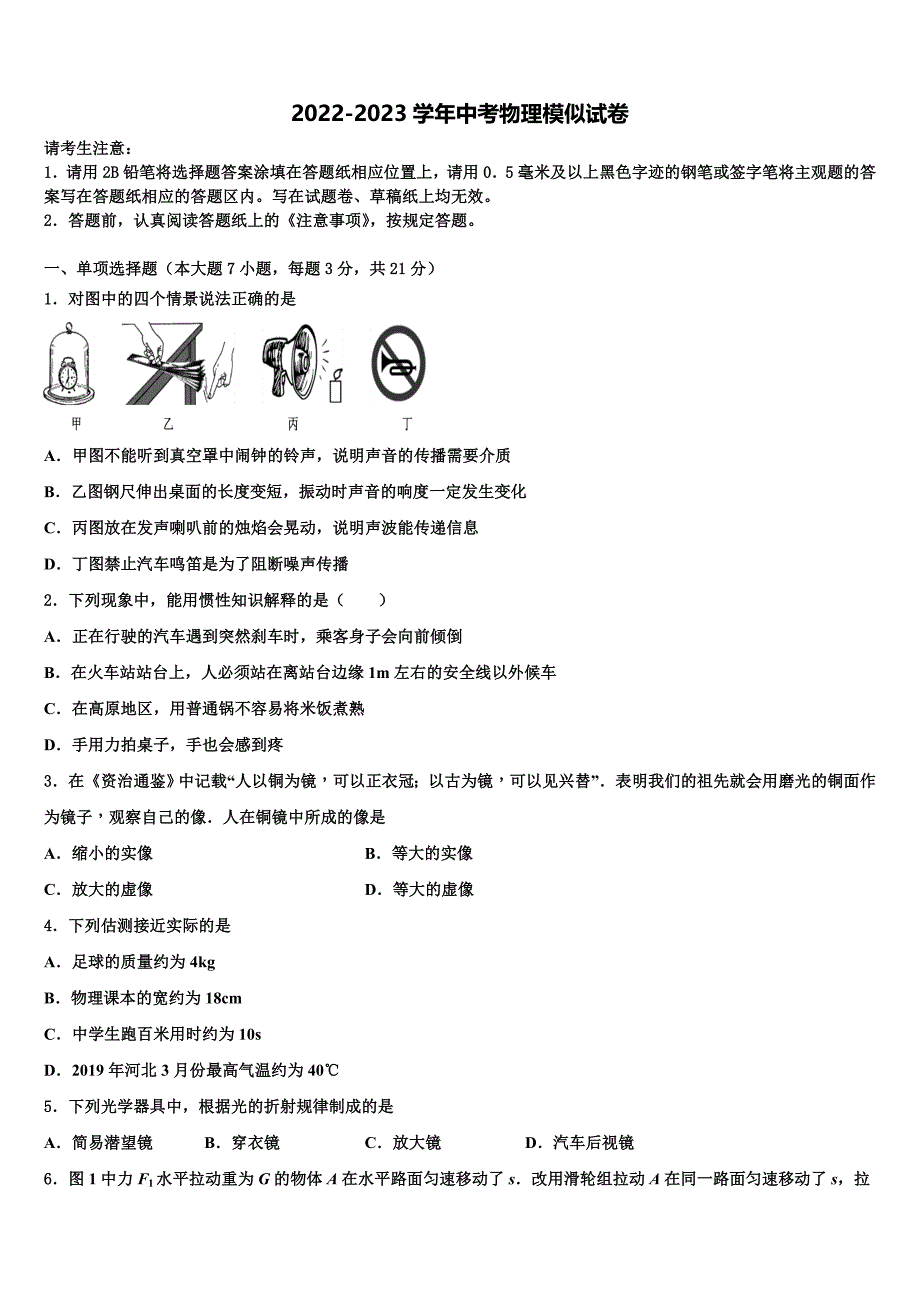 2022-2023 学年中考物理模似试卷

请考生注意：
1．请用 2B 铅笔将选择题答案涂填在答题纸相应位置上，请用 0．5 毫米及以上黑色字迹的钢笔或签字笔将主观题的答案写在答题纸相应的答题区内。写在试题卷、草稿纸上均无效。
2．答题前，认真阅读答题纸上的《注意事项》，按规定答题。

一、单项选择题（本大题 7 小题，每题 3 分，共 21 分）
1．对图中的四个情景说法正确的是

甲　乙　丙　丁

A．甲图不能听到真空罩中闹钟的铃声，说明声音的传播需要介质
B．乙图钢尺伸出桌面的长度变短，振动时声音的响度一定发生变化
C．丙图放在发声喇叭前的烛焰会晃动，说明声波能传递信息
D．丁图禁止汽车鸣笛是为了阻断噪声传播
2．下列现象中，能用惯性知识解释的是（　　）
A．正在行驶的汽车遇到突然刹车时，乘客身子会向前倾倒
B．在火车站站台上，人必须站在离站台边缘 1m 左右的安全线以外候车
C．在高原地区，用普通锅不容易将米饭煮熟
D．手用力拍桌子，手也会感到疼
3．在《资治通鉴》中记载“人以铜为镜，可以正衣冠；以古为镜，可以见兴替”．表明我们的祖先就会用磨光的铜面作为镜子，观察自己的像．人在铜镜中所成的像是
A．缩小的实像　　B．等大的实像
C．放大的虚像　　D．等大的虚像
4．下列估测接近实际的是
A．足球的质量约为 4kg
B．物理课本的宽约为 18cm
C．中学生跑百米用时约为 10s
D．2019 年河北 3 月份最高气温约为 40℃
5．下列光学器具中，根据光的折射规律制成的是
A．简易潜望镜　B．穿衣镜　C．放大镜　D．汽车后视镜
6．图 1 中力 $F_1$ 水平拉动重为 $G$ 的物体 $A$ 在水平路面匀速移动了 $s$．改用滑轮组拉动 $A$ 在同一路面匀速移动了 $s$，拉